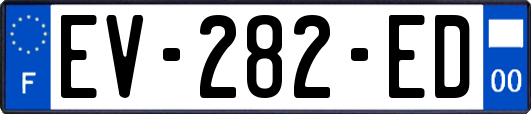 F
EV-282-ED
00